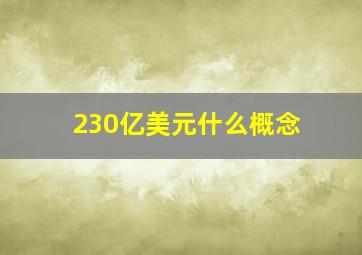 230亿美元什么概念